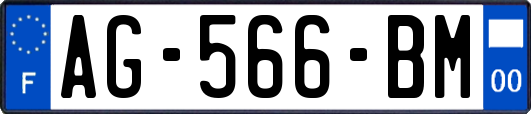 F
AG-566-BM
00